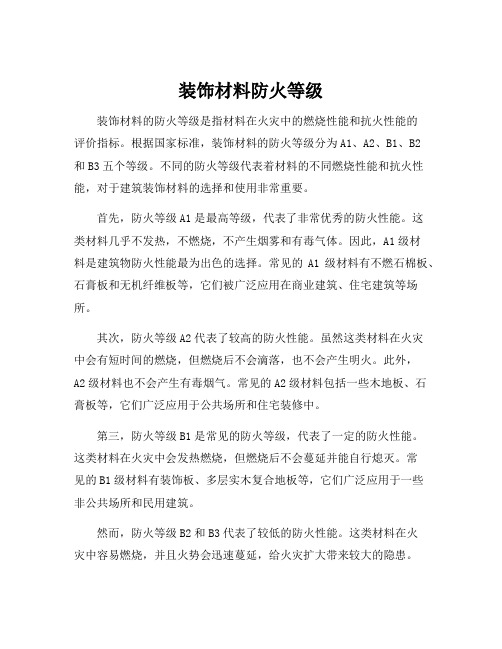 装饰材料防火等级

装饰材料的防火等级是指材料在火灾中的燃烧性能和抗火性能的评价指标。根据国家标准，装饰材料的防火等级分为A1、A2、B1、B2和B3五个等级。不同的防火等级代表着材料的不同燃烧性能和抗火性能，对于建筑装饰材料的选择和使用非常重要。

首先，防火等级A1是最高等级，代表了非常优秀的防火性能。这类材料几乎不发热，不燃烧，不产生烟雾和有毒气体。因此，A1级材料是建筑物防火性能最为出色的选择。常见的 A1 级材料有不燃石棉板、石膏板和无机纤维板等，它们被广泛应用在商业建筑、住宅建筑等场所。

其次，防火等级A2代表了较高的防火性能。虽然这类材料在火灾中会有短时间的燃烧，但燃烧后不会滴落，也不会产生明火。此外，A2级材料也不会产生有毒烟气。常见的A2级材料包括一些木地板、石膏板等，它们广泛应用于公共场所和住宅装修中。

第三，防火等级B1是常见的防火等级，代表了一定的防火性能。这类材料在火灾中会发热燃烧，但燃烧后不会蔓延并能自行熄灭。常见的B1级材料有装饰板、多层实木复合地板等，它们广泛应用于一些非公共场所和民用建筑。

然而，防火等级B2和B3代表了较低的防火性能。这类材料在火灾中容易燃烧，并且火势会迅速蔓延，给火灾扩大带来较大的隐患。